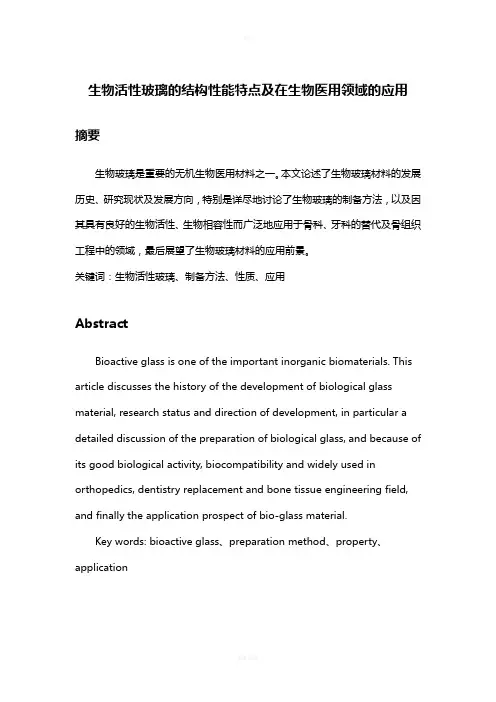 生物活性玻璃的结构性能特点及在生物医用领域的应用

摘要

生物玻璃是重要的无机生物医用材料之一。本文论述了生物玻璃材料的发展历史、研究现状及发展方向，特别是详尽地讨论了生物玻璃的制备方法，以及因其具有良好的生物活性、生物相容性而广泛地应用于骨科、牙科的替代及骨组织工程中的领域，最后展望了生物玻璃材料的应用前景。

关键词：生物活性玻璃、制备方法、性质、应用

Abstract

Bioactive glass is one of the important inorganic biomaterials. This article discusses the history of the development of biological glass material, research status and direction of development, in particular a detailed discussion of the preparation of biological glass, and because of its good biological activity, biocompatibility and widely used in orthopedics, dentistry replacement and bone tissue engineering field, and finally the application prospect of bio-glass material.

Key words: bioactive glass、preparation method、property、application